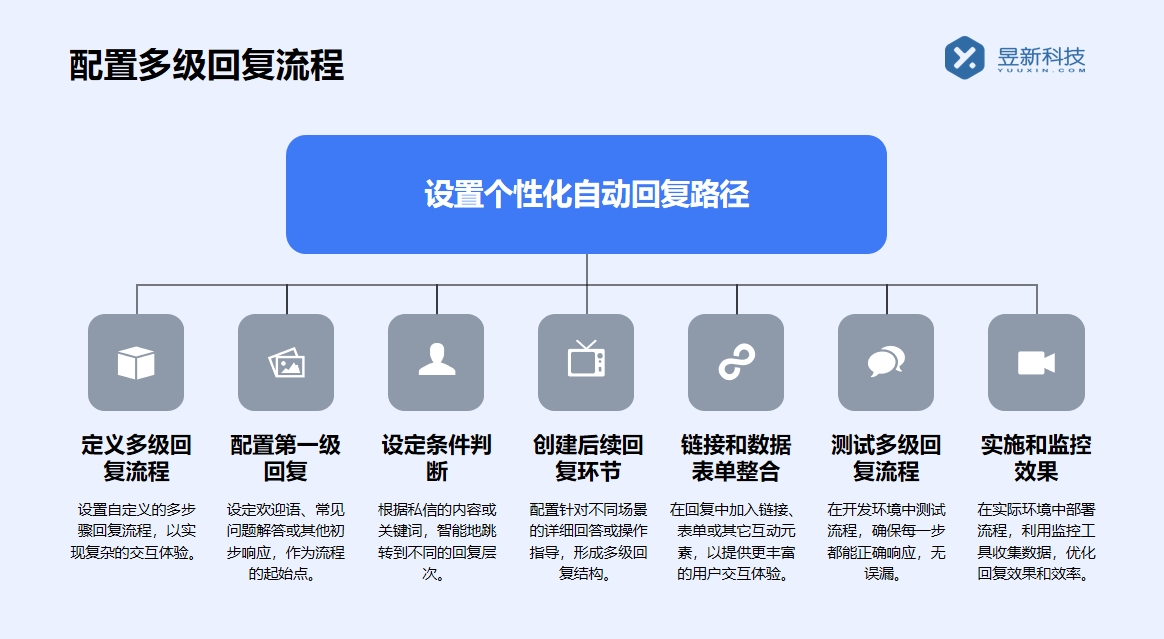 配置多级回复流程

昱新科技
YUUXIN.COM

设置个性化自动回复路径

定义多级回复流程

设置自定义的多步骤回复流程，以实现复杂的交互体验。

配置第一级回复

设定欢迎语、常见问题解答或其他初步响应，作为流程的起始点。

设定条件判断

根据私信的内容或关键词，智能地跳转到不同的回复层次。

创建后续回复环节

配置针对不同场景的详细回答或操作指导，形成多级回复结构。

链接和数据表单整合

在回复中加入链接、表单或其它互动元素，以提供更丰富的用户交互体验。

测试多级回复流程

在开发环境中测试流程，确保每一步都能正确响应，无误漏。

实施和监控效果

在实际环境中部署流程，利用监控工具收集数据，优化回复效果和效率。